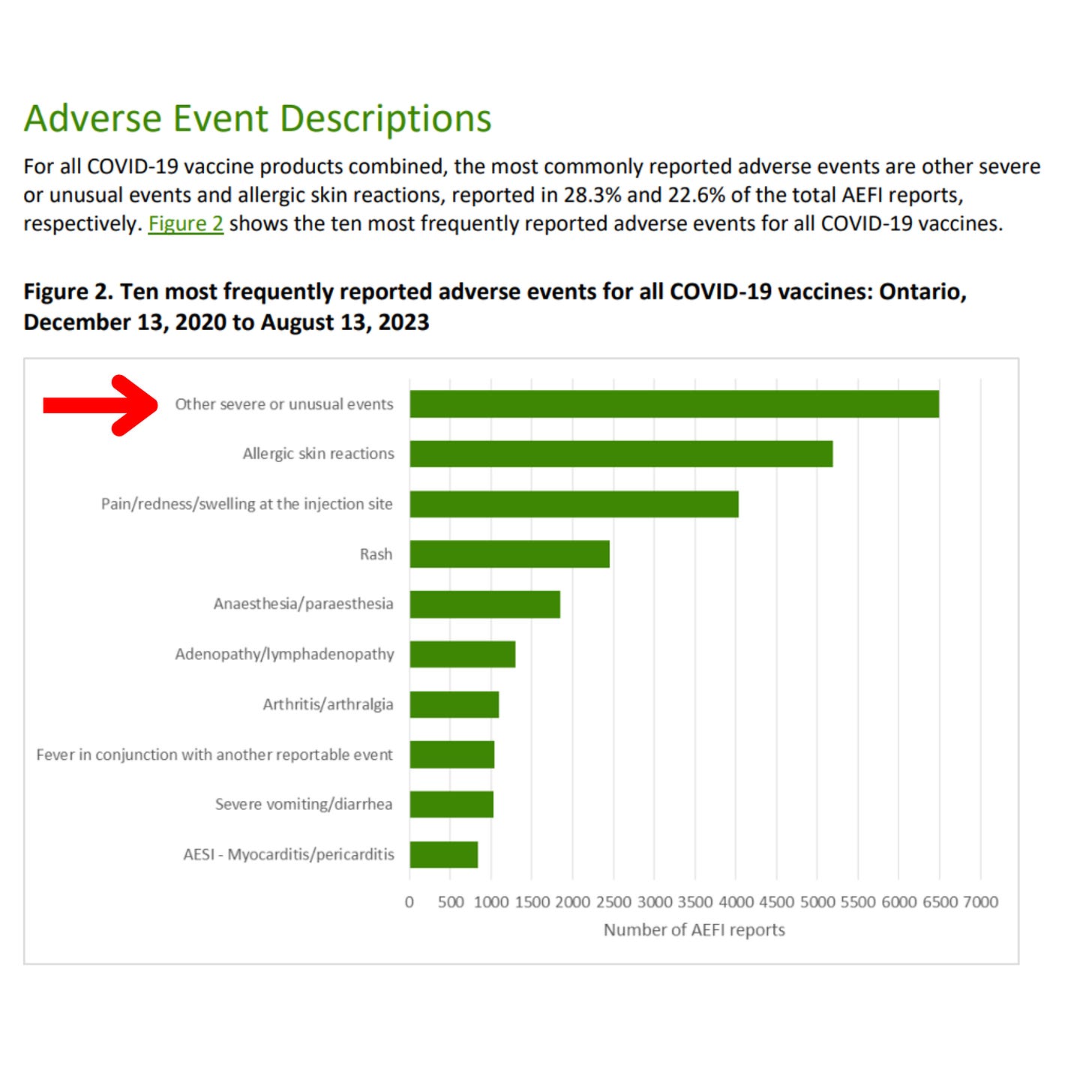 Adverse Event Descriptions

For all COVID-19 vaccine products combined, the most commonly reported adverse events are other severe or unusual events and allergic skin reactions, reported in 28.3% and 22.6% of the total AEFI reports, respectively. Figure 2 shows the ten most frequently reported adverse events for all COVID-19 vaccines.

Figure 2. Ten most frequently reported adverse events for all COVID-19 vaccines: Ontario, December 13, 2020 to August 13, 2023

Other severe or unusual events
Allergic skin reactions
Pain/redness/swelling at the injection site
Rash
Anaesthesia/paraesthesia
Adenopathy/lymphadenopathy
Arthritis/arthralgia
Fever in conjunction with another reportable event
Severe vomiting/diarrhea
AESI - Myocarditis/pericarditis

0 500 1000 1500 2000 2500 3000 3500 4000 4500 5000 5500 6000 6500 7000
Number of AEFI reports